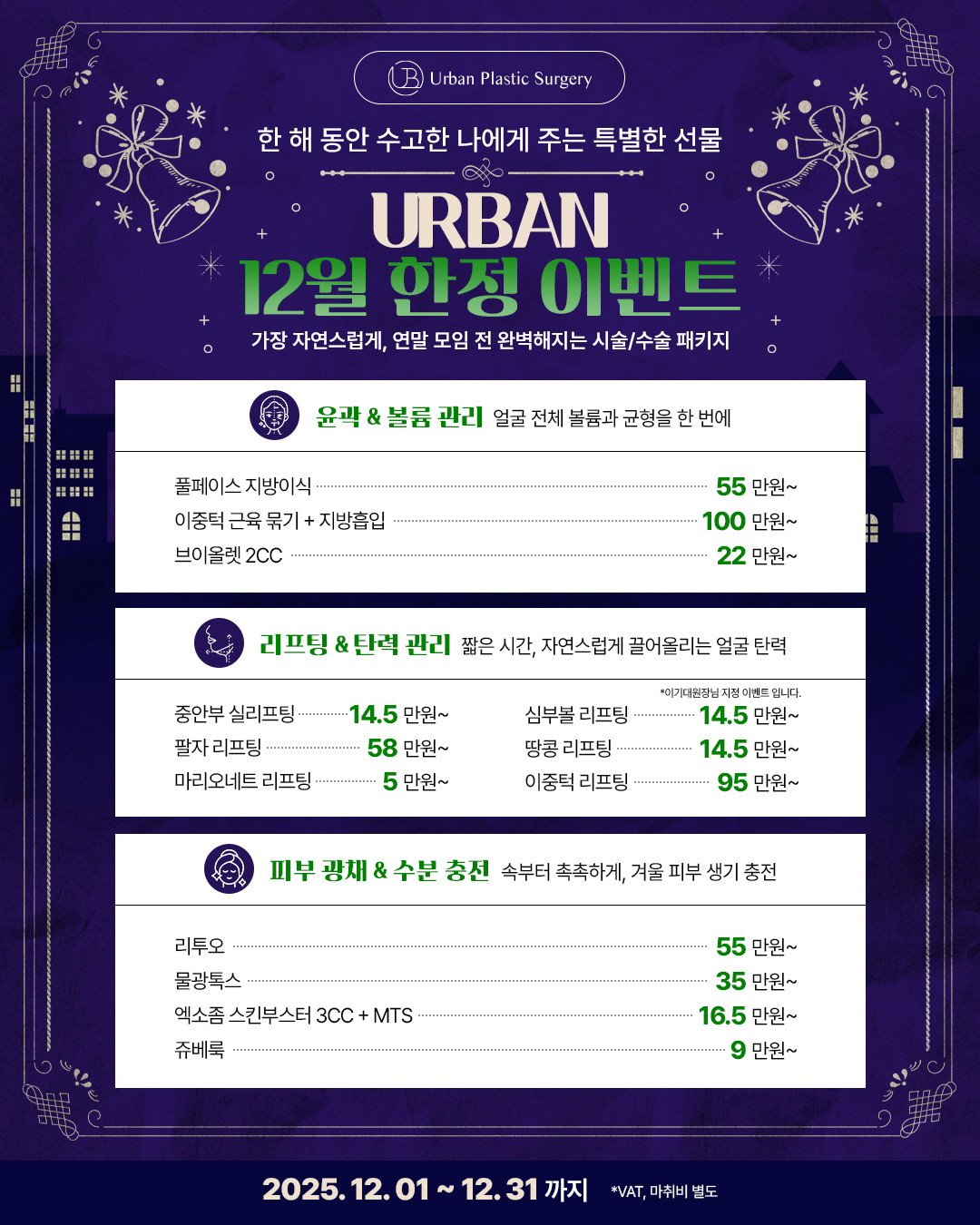 Urban Plastic Surgery

한 해 동안 수고한 나에게 주는 특별한 선물

URBAN

12월 한정 이벤트

가장 자연스럽게, 연말 모임 전 완벽해지는 시술/수술 패키지

윤곽 & 볼륨 관리 얼굴 전체 볼륨과 균형을 한 번에

풀페이스 지방이식 55 만원~
이중턱 근육 묶기 + 지방흡입 100 만원~
브이올렛 2CC 22 만원~

리프팅 & 탄력 관리 짧은 시간, 자연스럽게 끌어올리는 얼굴 탄력

중안부 실리프팅 14.5 만원~
팔자 리프팅 58 만원~
마리오네트 리프팅 5 만원~

*이기대원장님 지정 이벤트 입니다.
심부볼 리프팅 14.5 만원~
땅콩 리프팅 14.5 만원~
이중턱 리프팅 95 만원~

피부 광채 & 수분 충전 속부터 촉촉하게, 겨울 피부 생기 충전

리투오 55 만원~
물광톡스 35 만원~
엑소좀 스킨부스터 3CC + MTS 16.5 만원~
쥬베룩 9 만원~

2025. 12. 01 ~ 12. 31 까지 *VAT, 마취비 별도